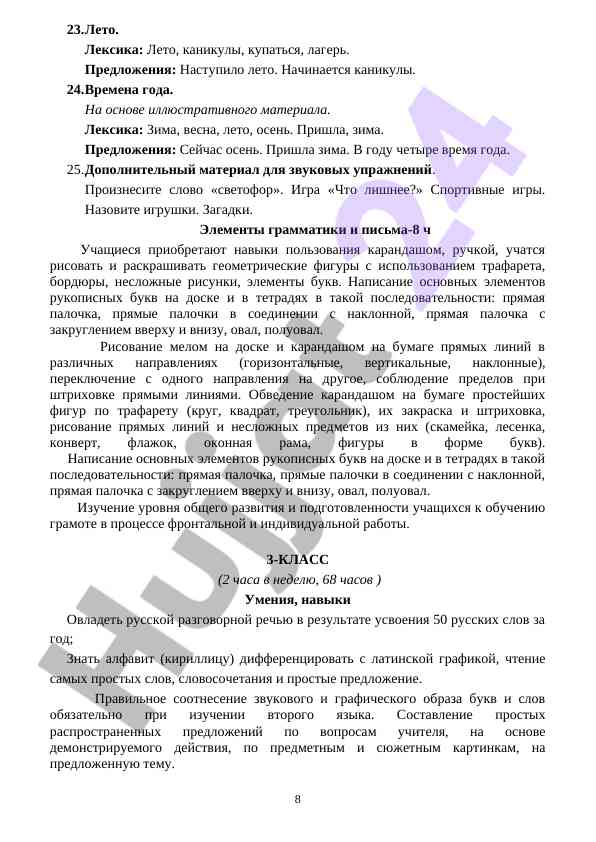 23.Лето.

Лексика: Лето, каникулы, купаться, лагерь.

Предложения: Наступило лето. Начинается каникулы.

24.Времена года.

На основе иллюстративного материала.

Лексика: Зима, весна, лето, осень. Пришла, зима.

Предложения: Сейчас осень. Пришла зима. В году четыре время года.

25.Дополнительный материал для звуковых упражнений.

Произнесите слово «светофор». Игра «Что лишнее?» Спортивные игры. Назовите игрушки. Загадки.

Элементы грамматики и письма-8 ч

Учащиеся приобретают навыки пользования карандашом, ручкой, учатся рисовать и раскрашивать геометрические фигуры с использованием трафарета, бордюры, несложные рисунки, элементы букв. Написание основных элементов рукописных букв на доске и в тетрадях в такой последовательности: прямая палочка, прямые палочки в соединении с наклонной, прямая палочка с закруглением вверху и внизу, овал, полуовал.

Рисование мелом на доске и карандашом на бумаге прямых линий в различных направлениях (горизонтальные, вертикальные, наклонные), переключение с одного направления на другое, соблюдение пределов при штриховке прямыми линиями. Обведение карандашом на бумаге простейших фигур по трафарету (круг, квадрат, треугольник), их закраска и штриховка, рисование прямых линий и несложных предметов из них (скамейка, лесенка, конверт, флажок, оконная рама, фигуры в форме букв).

Написание основных элементов рукописных букв на доске и в тетрадях в такой последовательности: прямая палочка, прямые палочки в соединении с наклонной, прямая палочка с закруглением вверху и внизу, овал, полуовал.

Изучение уровня общего развития и подготовленности учащихся к обучению грамоте в процессе фронтальной и индивидуальной работы.

3-КЛАСС

(2 часа в неделю, 68 часов )

Умения, навыки

Овладеть русской разговорной речью в результате усвоения 50 русских слов за год;

Знать алфавит (кириллицу) дифференцировать с латинской графикой, чтение самых простых слов, словосочетания и простые предложение.

Правильное соотнесение звукового и графического образа букв и слов обязательно при изучении второго языка. Составление простых распространенных предложений по вопросам учителя, на основе демонстрируемого действия, по предметным и сюжетным картинкам, на предложенную тему.

8

HUJJAT24